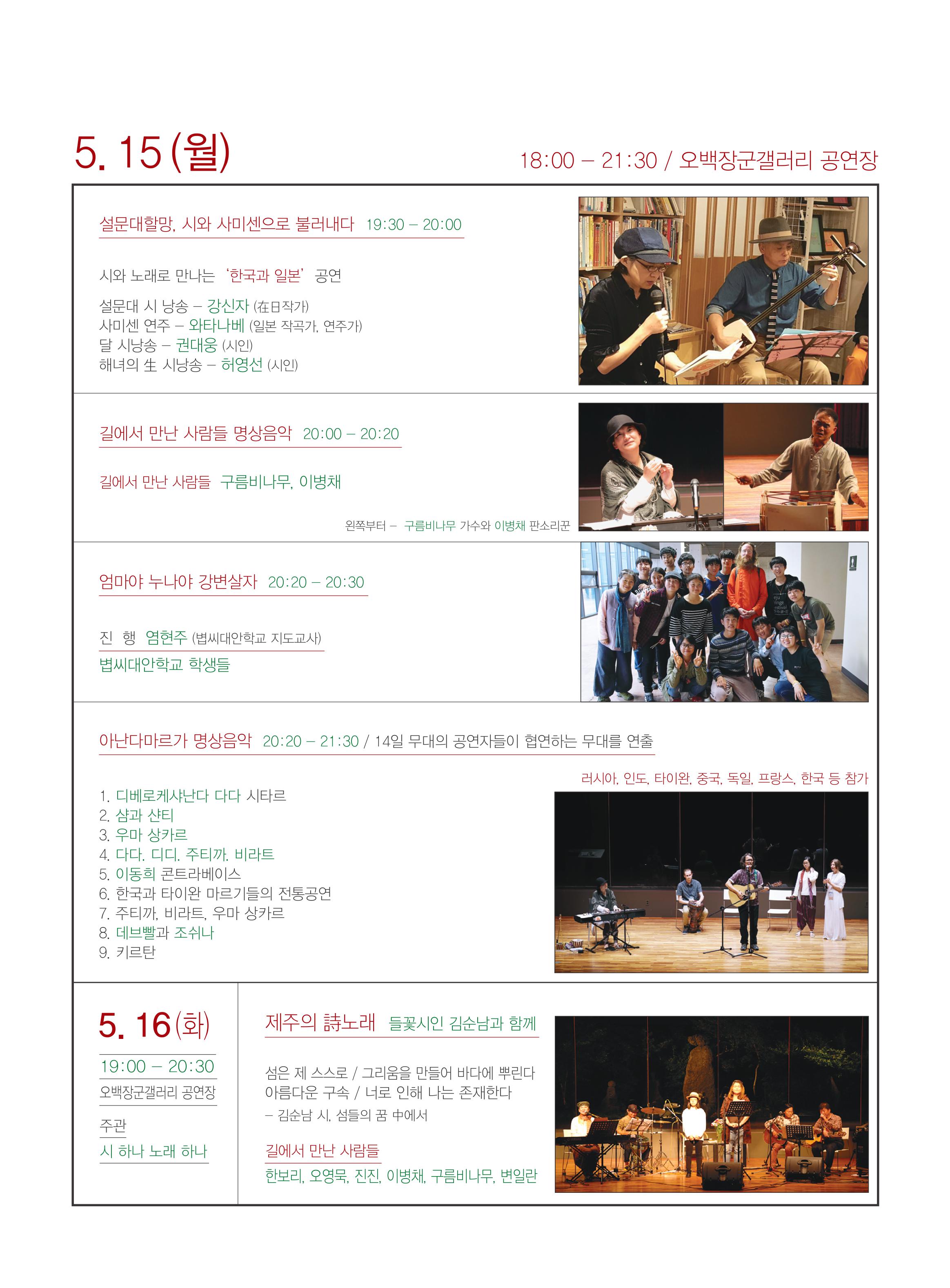 5. 15 (월)

18:00 – 21:30 / 오백장군갤러리 공연장

설문대할망, 시와 사미센으로 불러내다 19:30 – 20:00

시와 노래로 만나는 '한국과 일본' 공연

설문대 시 낭송 – 강신자 (在日작가)
사미센 연주 – 와타나베 (일본 작곡가, 연주가)
달 시낭송 – 권대웅 (시인)
해녀의 生 시낭송 – 허영선 (시인)

길에서 만난 사람들 명상음악 20:00 – 20:20

길에서 만난 사람들 구름비나무, 이병채

왼쪽부터 – 구름비나무 가수와 이병채 판소리꾼

엄마야 누나야 강변살자 20:20 – 20:30

진 행 염현주 (볍씨대안학교 지도교사)
볍씨대안학교 학생들

아난다마르가 명상음악 20:20 – 21:30 / 14일 무대의 공연자들이 협연하는 무대를 연출

러시아, 인도, 타이완, 중국, 독일, 프랑스, 한국 등 참가

1. 디베로케샤난다 다다 시타르
2. 샴과 샨티
3. 우마 상카르
4. 다다. 디디. 주티까. 비라트
5. 이동희 콘트라베이스
6. 한국과 타이완 마르기들의 전통공연
7. 주티까, 비라트, 우마 상카르
8. 데브빨과 조쉬나
9. 키르탄

5. 16 (화)

19:00 – 20:30
오백장군갤러리 공연장

주관
시 하나 노래 하나

제주의 詩노래 들꽃시인 김순남과 함께

섬은 제 스스로 / 그리움을 만들어 바다에 뿌린다
아름다운 구속 / 너로 인해 나는 존재한다
– 김순남 시, 섬들의 꿈 中에서

길에서 만난 사람들
한보리, 오영묵, 진진, 이병채, 구름비나무, 변일란